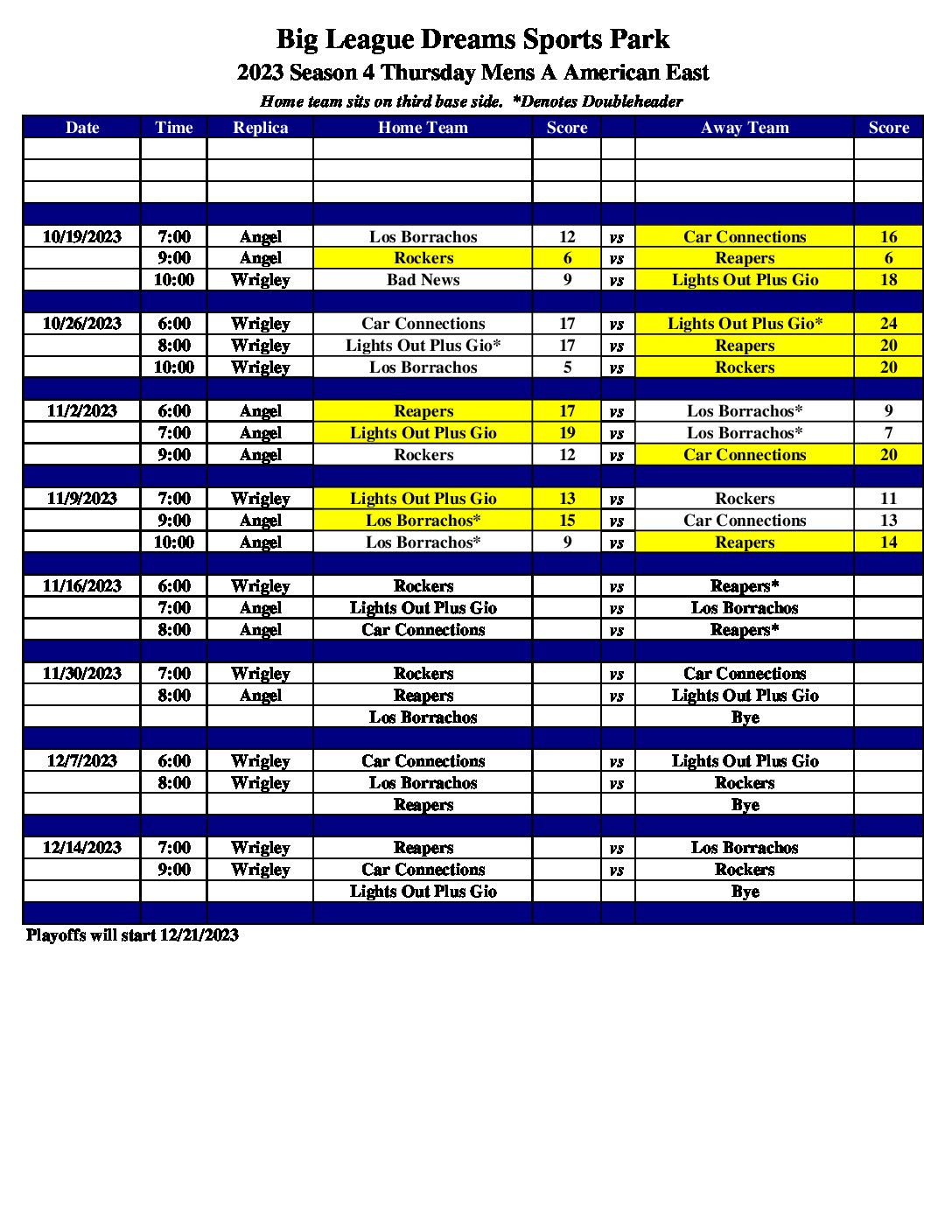 Big League Dreams Sports Park

2023 Season 4 Thursday Mens A American East

Home team sits on third base side. *Denotes Doubleheader

| Date | Time | Replica | Home Team | Score | | Away Team | Score |
|---|---|---|---|---|---|---|---|
| | | | | | | | |
| | | | | | | | |
| | | | | | | | |
| | | | | | | | |
| 10/19/2023 | 7:00 | Angel | Los Borrachos | 12 | vs | Car Connections | 16 |
| | 9:00 | Angel | Rockers | 6 | vs | Reapers | 6 |
| | 10:00 | Wrigley | Bad News | 9 | vs | Lights Out Plus Gio | 18 |
| | | | | | | | |
| 10/26/2023 | 6:00 | Wrigley | Car Connections | 17 | vs | Lights Out Plus Gio* | 24 |
| | 8:00 | Wrigley | Lights Out Plus Gio* | 17 | vs | Reapers | 20 |
| | 10:00 | Wrigley | Los Borrachos | 5 | vs | Rockers | 20 |
| | | | | | | | |
| 11/2/2023 | 6:00 | Angel | Reapers | 17 | vs | Los Borrachos* | 9 |
| | 7:00 | Angel | Lights Out Plus Gio | 19 | vs | Los Borrachos* | 7 |
| | 9:00 | Angel | Rockers | 12 | vs | Car Connections | 20 |
| | | | | | | | |
| 11/9/2023 | 7:00 | Wrigley | Lights Out Plus Gio | 13 | vs | Rockers | 11 |
| | 9:00 | Angel | Los Borrachos* | 15 | vs | Car Connections | 13 |
| | 10:00 | Angel | Los Borrachos* | 9 | vs | Reapers | 14 |
| | | | | | | | |
| 11/16/2023 | 6:00 | Wrigley | Rockers | | vs | Reapers* | |
| | 7:00 | Angel | Lights Out Plus Gio | | vs | Los Borrachos | |
| | 8:00 | Angel | Car Connections | | vs | Reapers* | |
| | | | | | | | |
| 11/30/2023 | 7:00 | Wrigley | Rockers | | vs | Car Connections | |
| | 8:00 | Angel | Reapers | | vs | Lights Out Plus Gio | |
| | | | Los Borrachos | | | Bye | |
| | | | | | | | |
| 12/7/2023 | 6:00 | Wrigley | Car Connections | | vs | Lights Out Plus Gio | |
| | 8:00 | Wrigley | Los Borrachos | | vs | Rockers | |
| | | | Reapers | | | Bye | |
| | | | | | | | |
| 12/14/2023 | 7:00 | Wrigley | Reapers | | vs | Los Borrachos | |
| | 9:00 | Wrigley | Car Connections | | vs | Rockers | |
| | | | Lights Out Plus Gio | | | Bye | |
| | | | | | | | |

Playoffs will start 12/21/2023